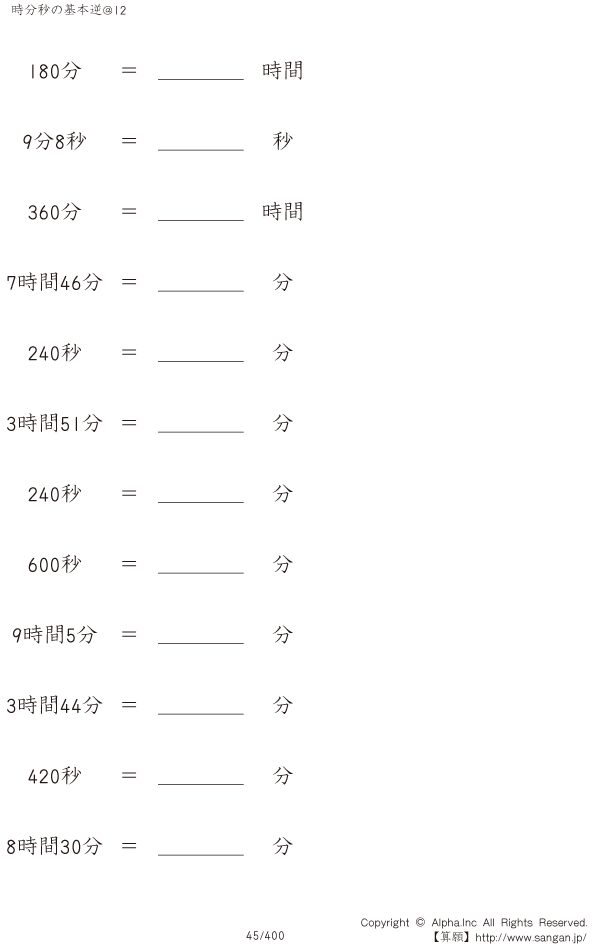 時分秒の基本逆@12

180分 ＝ ________ 時間

9分8秒 ＝ ________ 秒

360分 ＝ ________ 時間

7時間46分 ＝ ________ 分

240秒 ＝ ________ 分

3時間51分 ＝ ________ 分

240秒 ＝ ________ 分

600秒 ＝ ________ 分

9時間5分 ＝ ________ 分

3時間44分 ＝ ________ 分

420秒 ＝ ________ 分

8時間30分 ＝ ________ 分

45/400

Copyright © Alpha.Inc All Rights Reserved.
【算願】http://www.sangan.jp/